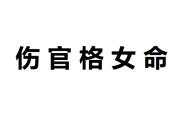 伤官格女命